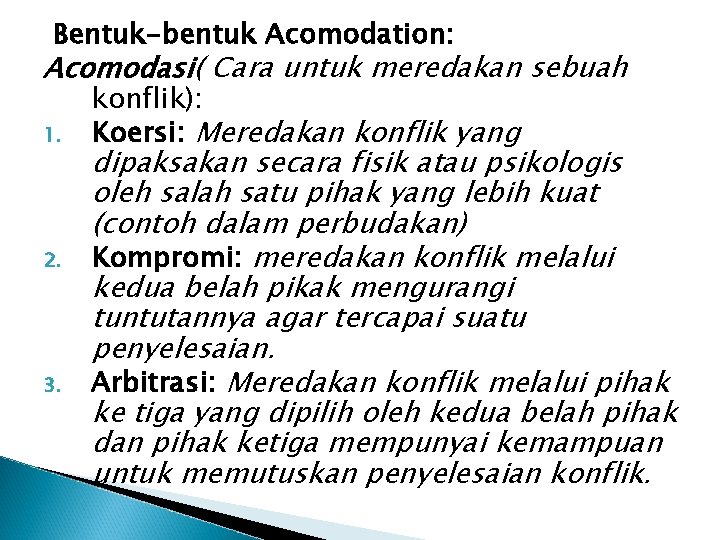 Bentuk-bentuk Acomodation:
Acomodasi( Cara untuk meredakan sebuah konflik):

1. Koersi: Meredakan konflik yang dipaksakan secara fisik atau psikologis oleh salah satu pihak yang lebih kuat (contoh dalam perbudakan)
2. Kompromi: meredakan konflik melalui kedua belah pikak mengurangi tuntutannya agar tercapai suatu penyelesaian.
3. Arbitrasi: Meredakan konflik melalui pihak ke tiga yang dipilih oleh kedua belah pihak dan pihak ketiga mempunyai kemampuan untuk memutuskan penyelesaian konflik.